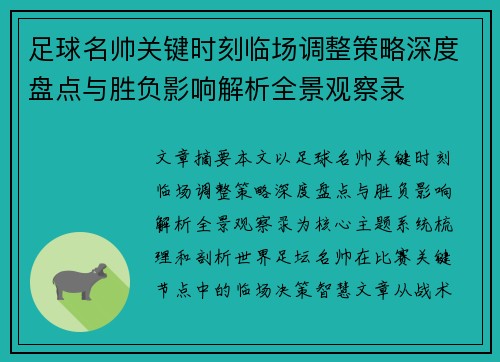 足球名帅关键时刻临场调整策略深度盘点与胜负影响解析全景观察录

文章摘要本文以足球名帅关键时刻临场调整策略深度盘点与胜负影响解析全景观察录为核心主题系统梳理和剖析世界足坛名帅在比赛关键节点中的临场决策智慧文章从战术